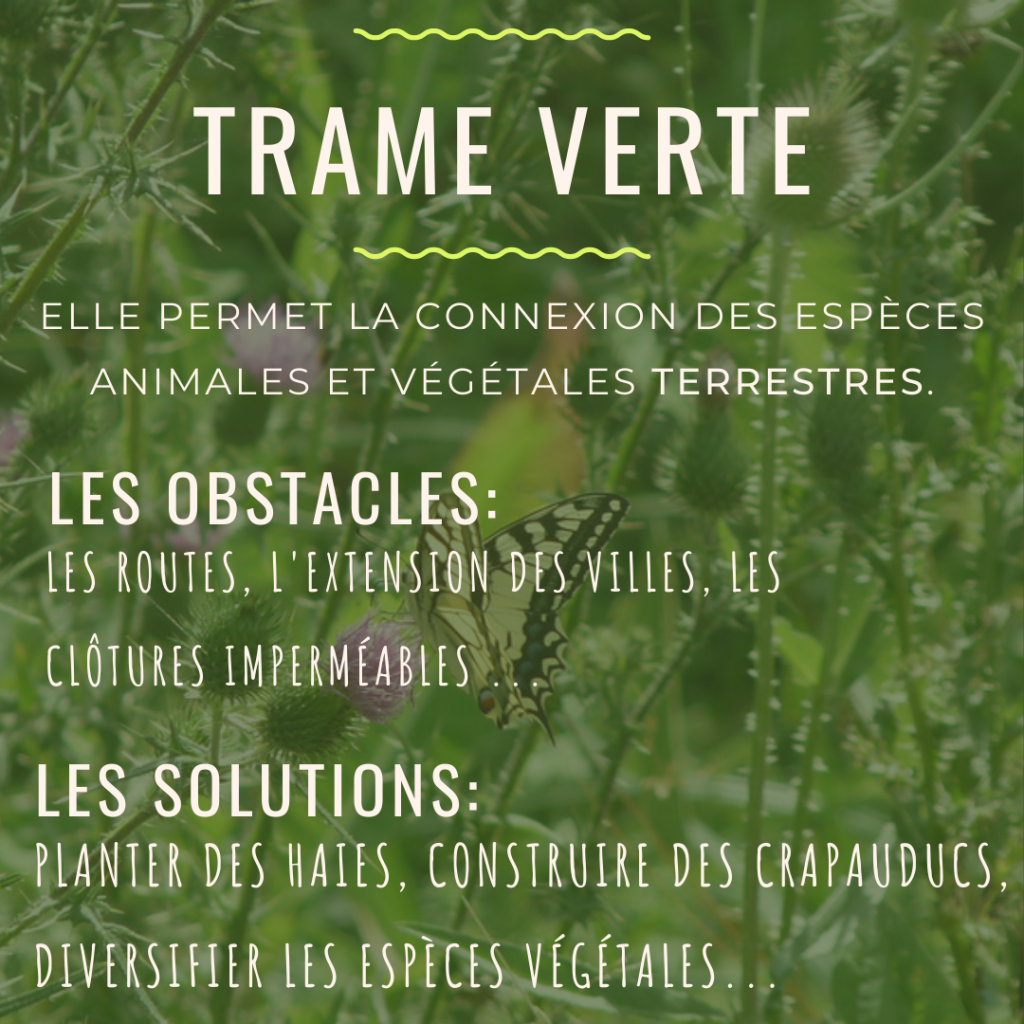 TRAME VERTE

ELLE PERMET LA CONNEXION DES ESPÈCES ANIMALES ET VÉGÉTALES TERRESTRES.

LES OBSTACLES:

LES ROUTES, L'EXTENSION DES VILLES, LES CLÔTURES IMPERMÉABLES ...

LES SOLUTIONS:

PLANTER DES HAIES, CONSTRUIRE DES CRAPAUDUCS, DIVERSIFIER LES ESPÈCES VÉGÉTALES...